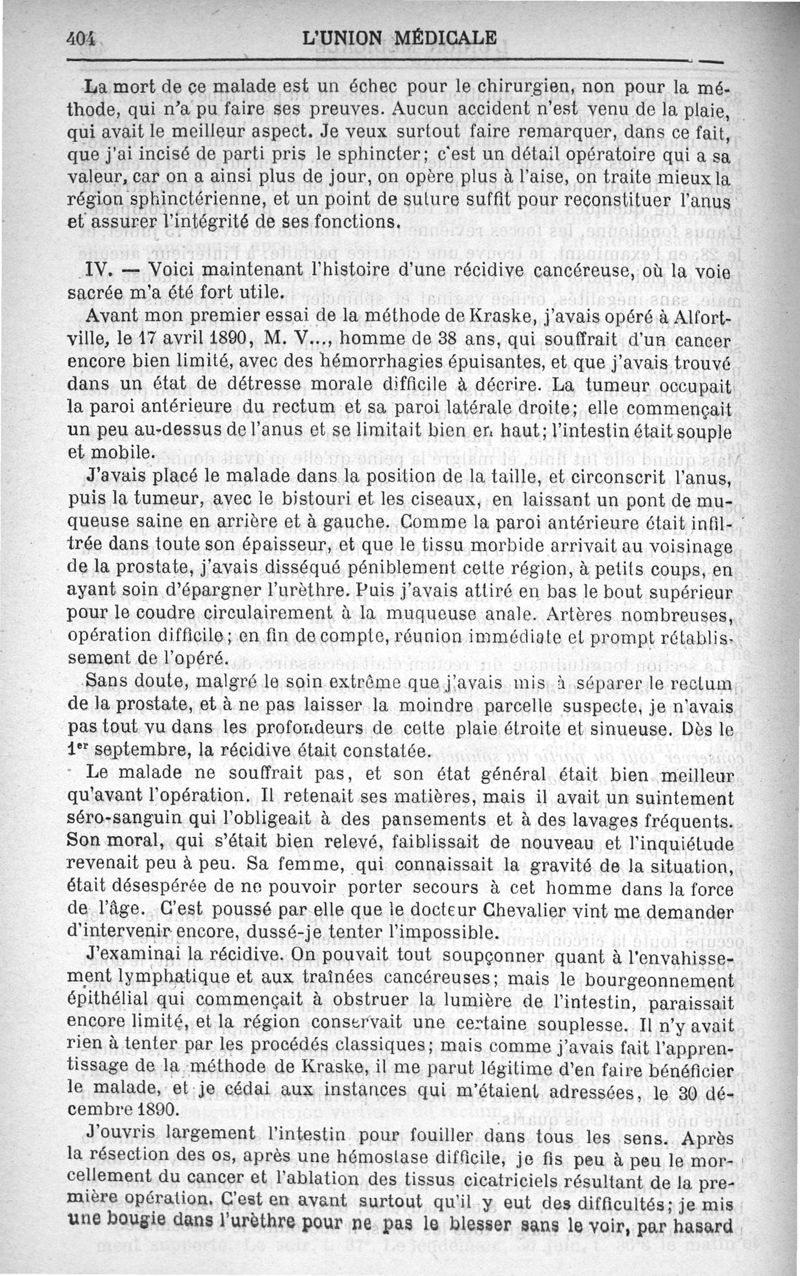 404 L'UNION MÉDICALE

La mort de ce malade est un échec pour le chirurgien, non pour la méthode, qui n'a pu faire ses preuves. Aucun accident n'est venu de la plaie, qui avait le meilleur aspect. Je veux surtout faire remarquer, dans ce fait, que j'ai incisé de parti pris le sphincter; c'est un détail opératoire qui a sa valeur, car on a ainsi plus de jour, on opère plus à l'aise, on traite mieux la région sphinctérienne, et un point de suture suffit pour reconstituer l'anus et assurer l'intégrité de ses fonctions.

IV. — Voici maintenant l'histoire d'une récidive cancéreuse, où la voie sacrée m'a été fort utile.

Avant mon premier essai de la méthode de Kraske, j'avais opéré à Alfortville, le 17 avril 1890, M. V..., homme de 38 ans, qui souffrait d'un cancer encore bien limité, avec des hémorrhagies épuisantes, et que j'avais trouvé dans un état de détresse morale difficile à décrire. La tumeur occupait la paroi antérieure du rectum et sa paroi latérale droite; elle commençait un peu au-dessus de l'anus et se limitait bien en haut; l'intestin était souple et mobile.

J'avais placé le malade dans la position de la taille, et circonscrit l'anus, puis la tumeur, avec le bistouri et les ciseaux, en laissant un pont de muqueuse saine en arrière et à gauche. Comme la paroi antérieure était infiltrée dans toute son épaisseur, et que le tissu morbide arrivait au voisinage de la prostate, j'avais disséqué péniblement cette région, à petits coups, en ayant soin d'épargner l'urèthre. Puis j'avais attiré en bas le bout supérieur pour le coudre circulairement à la muqueuse anale. Artères nombreuses, opération difficile; en fin de compte, réunion immédiate et prompt rétablissement de l'opéré.

Sans doute, malgré le soin extrême que j'avais mis à séparer le rectum de la prostate, et à ne pas laisser la moindre parcelle suspecte, je n'avais pas tout vu dans les profondeurs de cette plaie étroite et sinueuse. Dès le 1er septembre, la récidive était constatée.

Le malade ne souffrait pas, et son état général était bien meilleur qu'avant l'opération. Il retenait ses matières, mais il avait un suintement séro-sanguin qui l'obligeait à des pansements et à des lavages fréquents. Son moral, qui s'était bien relevé, faiblissait de nouveau et l'inquiétude revenait peu à peu. Sa femme, qui connaissait la gravité de la situation, était désespérée de ne pouvoir porter secours à cet homme dans la force de l'âge. C'est poussé par elle que le docteur Chevalier vint me demander d'intervenir encore, dussé-je tenter l'impossible.

J'examinai la récidive. On pouvait tout soupçonner quant à l'envahissement lymphatique et aux traînées cancéreuses; mais le bourgeonnement épithélial qui commençait à obstruer la lumière de l'intestin, paraissait encore limité, et la région conservait une certaine souplesse. Il n'y avait rien à tenter par les procédés classiques; mais comme j'avais fait l'apprentissage de la méthode de Kraske, il me parut légitime d'en faire bénéficier le malade, et je cédai aux instances qui m'étaient adressées, le 30 décembre 1890.

J'ouvris largement l'intestin pour fouiller dans tous les sens. Après la résection des os, après une hémostase difficile, je fis peu à peu le morcellement du cancer et l'ablation des tissus cicatriciels résultant de la première opération. C'est en avant surtout qu'il y eut des difficultés; je mis une bougie dans l'urèthre pour ne pas le blesser sans le voir, par hasard